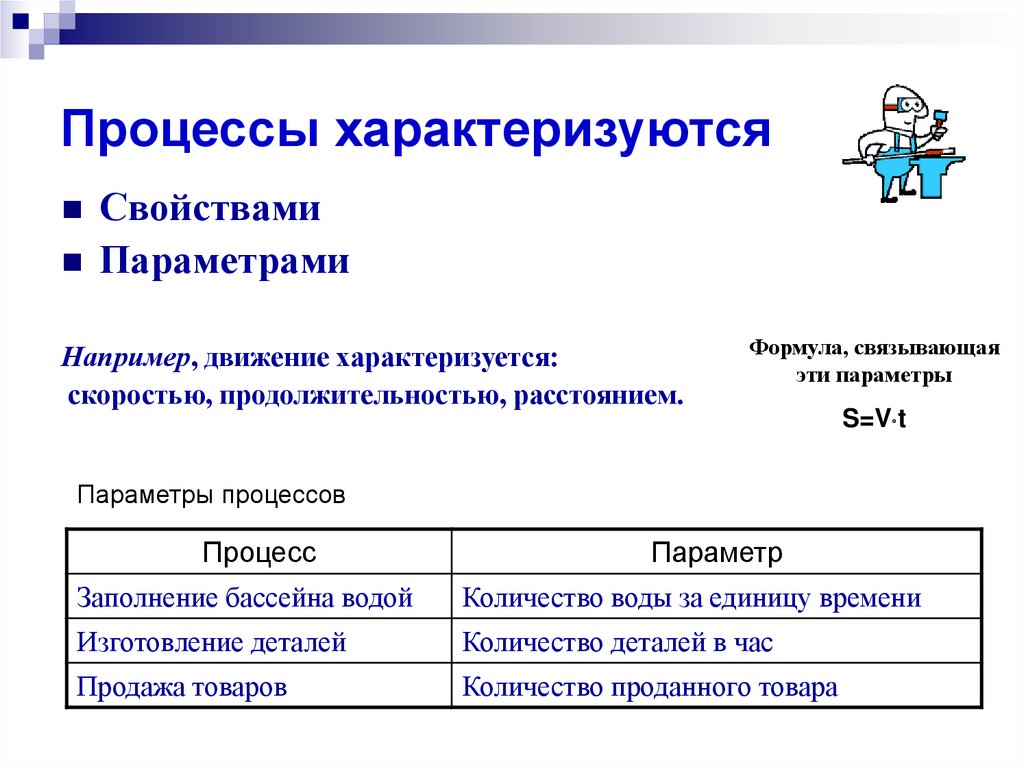 Процессы характеризуются

Свойствами

Параметрами

Например, движение характеризуется: скоростью, продолжительностью, расстоянием.

Формула, связывающая эти параметры

$S=V \cdot t$

Параметры процессов

| Процесс | Параметр |
|---|---|
| Заполнение бассейна водой | Количество воды за единицу времени |
| Изготовление деталей | Количество деталей в час |
| Продажа товаров | Количество проданного товара |